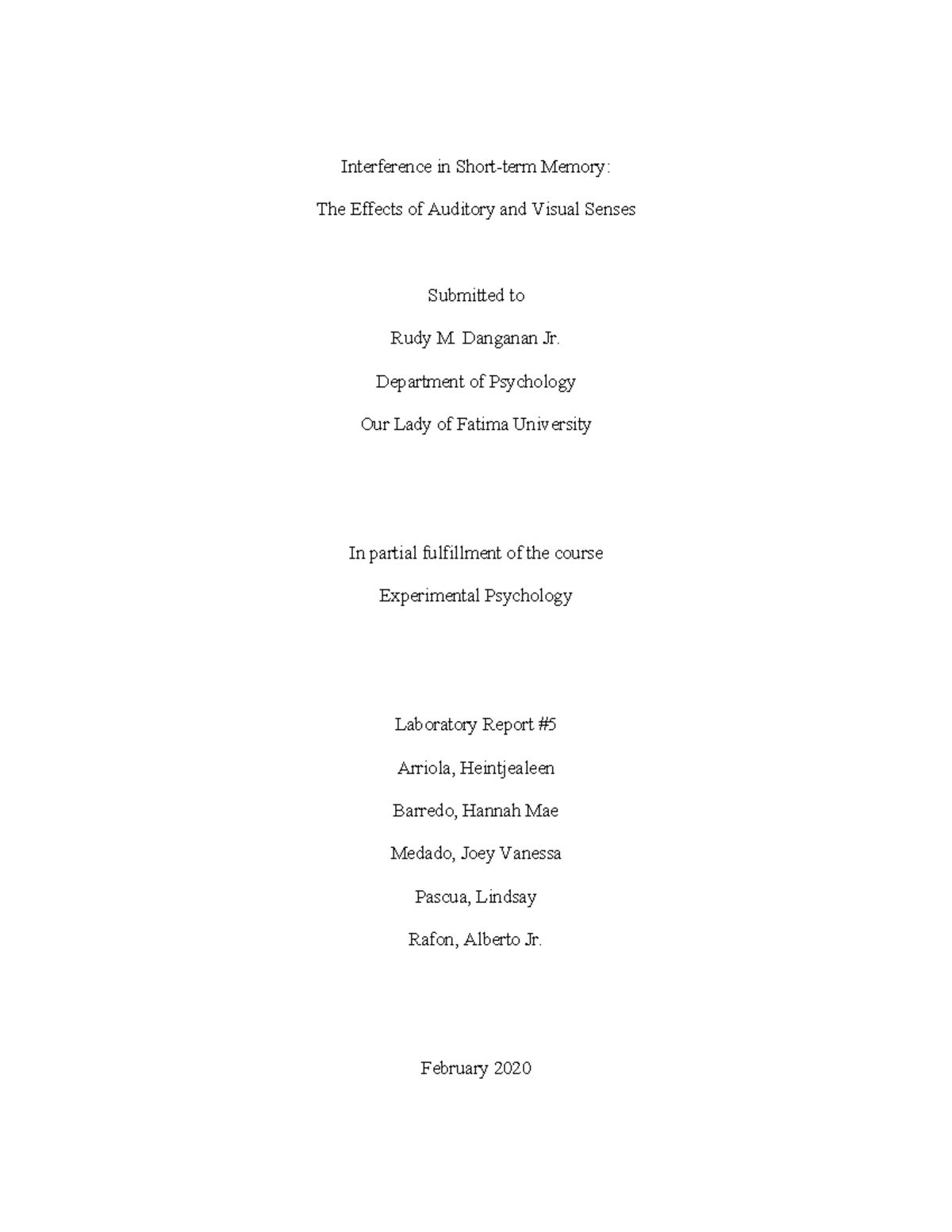 Interference in Short-term Memory:

The Effects of Auditory and Visual Senses

Submitted to

Rudy M. Danganan Jr.

Department of Psychology

Our Lady of Fatima University

In partial fulfillment of the course

Experimental Psychology

Laboratory Report #5

Arriola, Heintjealeen

Barredo, Hannah Mae

Medado, Joey Vanessa

Pascua, Lindsay

Rafon, Alberto Jr.

February 2020